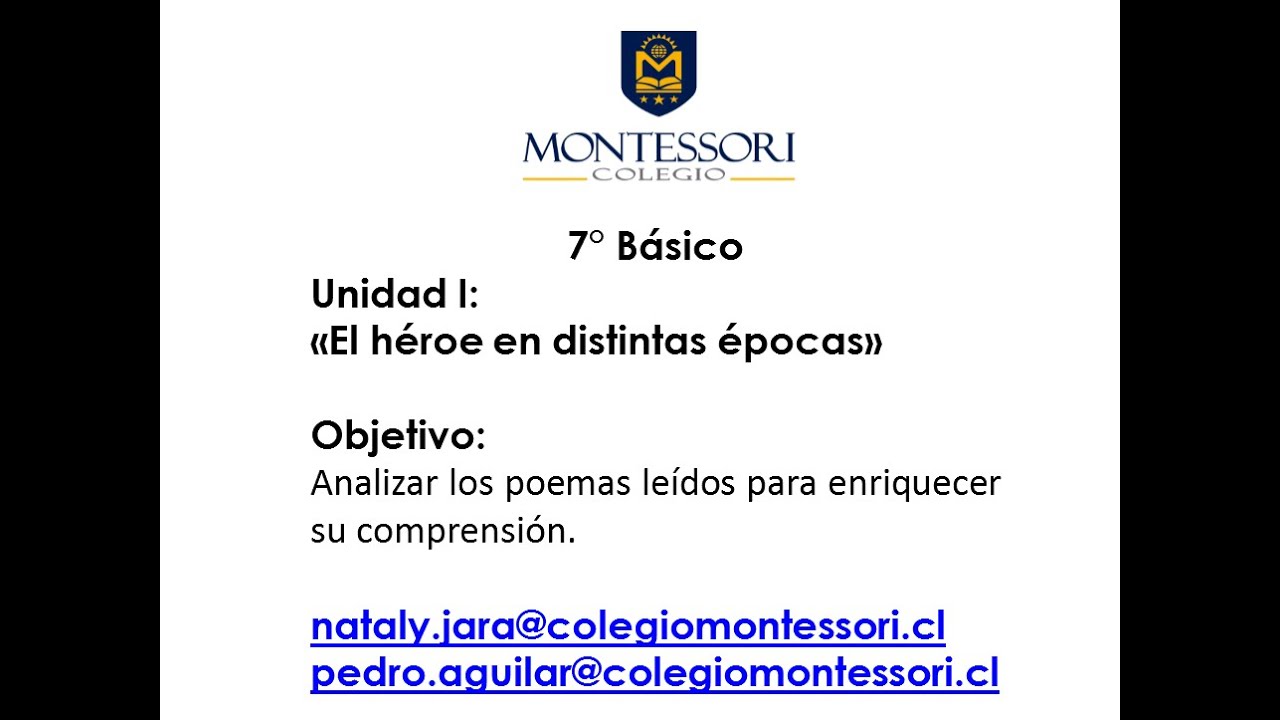 MONTESSORI
COLEGIO

7° Básico

Unidad I:
«El héroe en distintas épocas»

Objetivo:
Analizar los poemas leídos para enriquecer su comprensión.

nataly.jara@colegiomontessori.cl
pedro.aguilar@colegiomontessori.cl